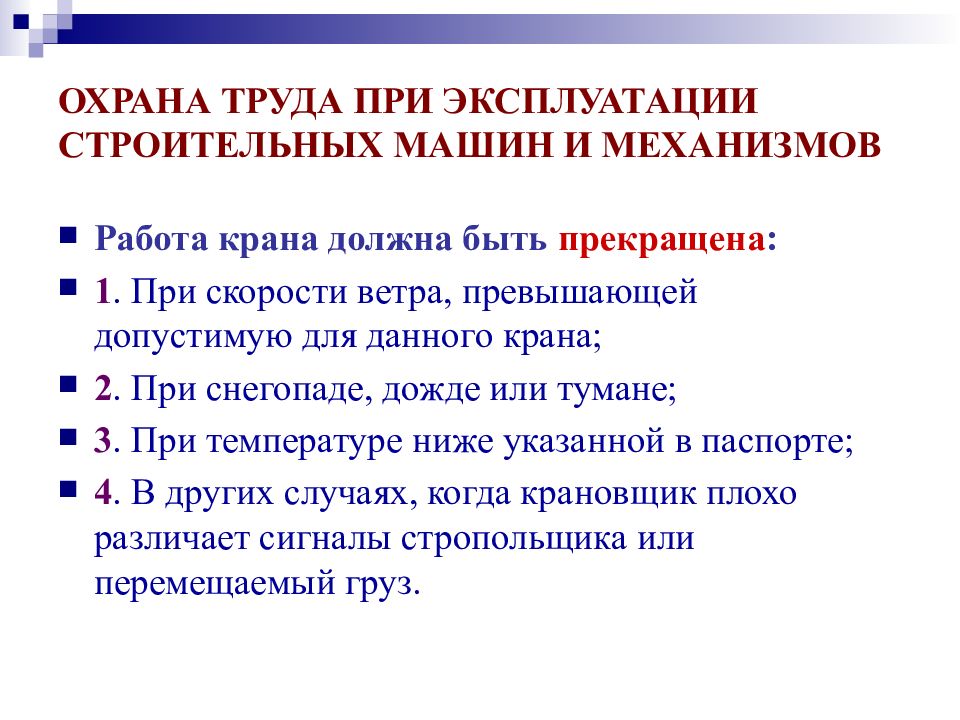 ОХРАНА ТРУДА ПРИ ЭКСПЛУАТАЦИИ СТРОИТЕЛЬНЫХ МАШИН И МЕХАНИЗМОВ

Работа крана должна быть прекращена:

1. При скорости ветра, превышающей допустимую для данного крана;

2. При снегопаде, дожде или тумане;

3. При температуре ниже указанной в паспорте;

4. В других случаях, когда крановщик плохо различает сигналы стропольщика или перемещаемый груз.